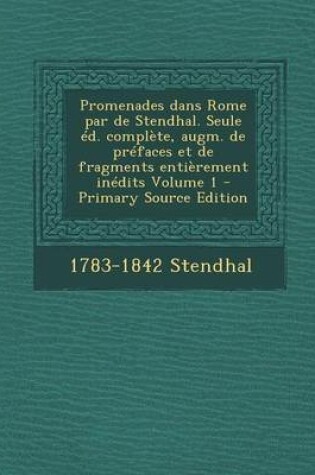 Promenades dans Rome par de Stendhal. Seule éd. complète, augm. de préfaces et de fragments entièrement inédits Volume 1 - Primary Source Edition

1783-1842 Stendhal